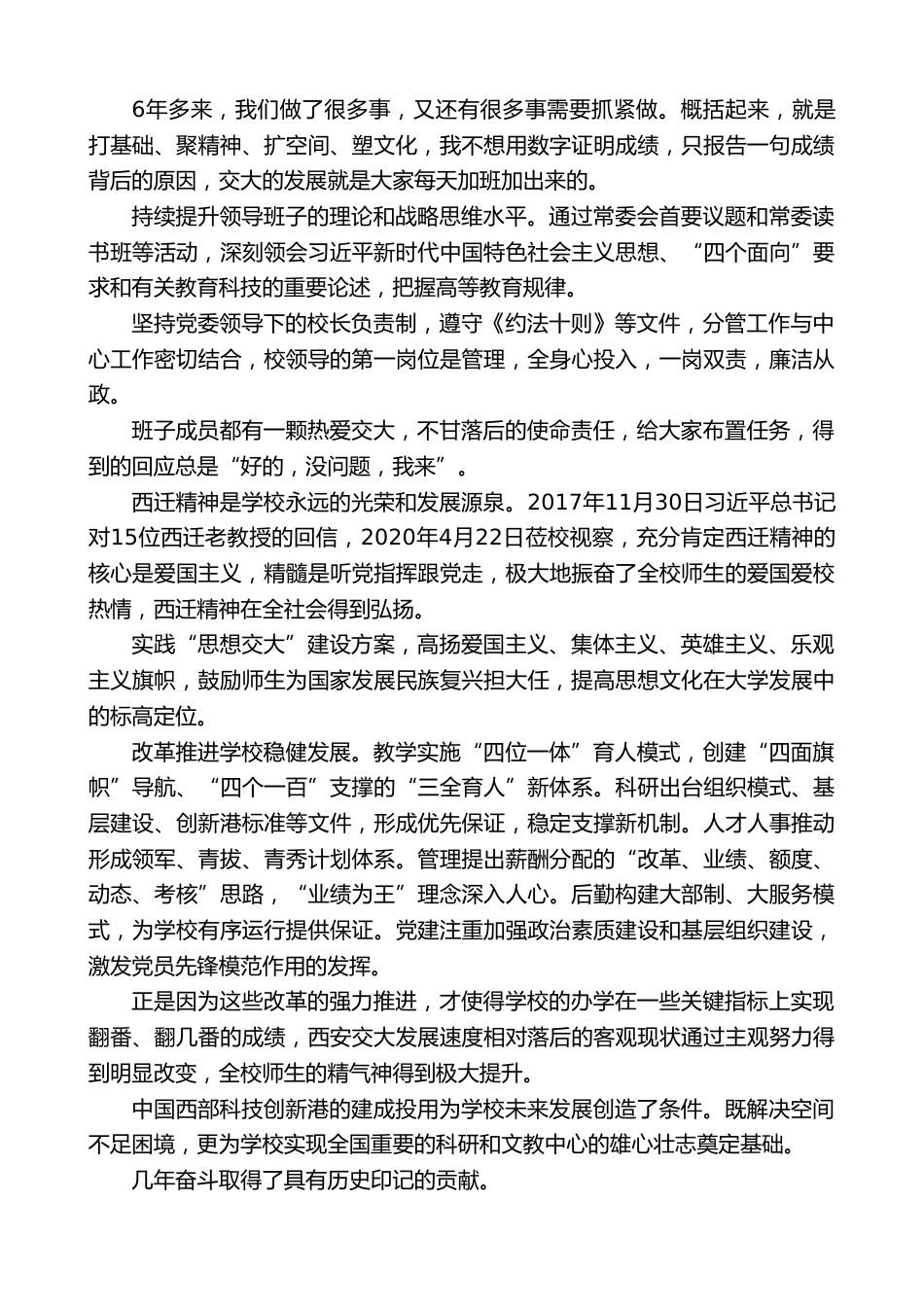 6年多来，我们做了很多事，又还有很多事需要抓紧做。概括起来，就是打基础、聚精神、扩空间、塑文化，我不想用数字证明成绩，只报告一句成绩背后的原因，交大的发展就是大家每天加班加出来的。

持续提升领导班子的理论和战略思维水平。通过常委会首要议题和常委读书班等活动，深刻领会习近平新时代中国特色社会主义思想、“四个面向”要求和有关教育科技的重要论述，把握高等教育规律。

坚持党委领导下的校长负责制，遵守《约法十则》等文件，分管工作与中心工作密切结合，校领导的第一岗位是管理，全身心投入，一岗双责，廉洁从政。

班子成员都有一颗热爱交大，不甘落后的使命责任，给大家布置任务，得到的回应总是“好的，没问题，我来”。

西迁精神是学校永远的光荣和发展源泉。2017年11月30日习近平总书记对15位西迁老教授的回信，2020年4月22日莅校视察，充分肯定西迁精神的核心是爱国主义，精髓是听党指挥跟党走，极大地振奋了全校师生的爱国爱校热情，西迁精神在全社会得到弘扬。

实践“思想交大”建设方案，高扬爱国主义、集体主义、英雄主义、乐观主义旗帜，鼓励师生为国家发展民族复兴担大任，提高思想文化在大学发展中的标高定位。

改革推进学校稳健发展。教学实施“四位一体”育人模式，创建“四面旗帜”导航、“四个一百”支撑的“三全育人”新体系。科研出台组织模式、基层建设、创新港标准等文件，形成优先保证，稳定支撑新机制。人才人事推动形成领军、青拔、青秀计划体系。管理提出薪酬分配的“改革、业绩、额度、动态、考核”思路，“业绩为王”理念深入人心。后勤构建大部制、大服务模式，为学校有序运行提供保证。党建注重加强政治素质建设和基层组织建设，激发党员先锋模范作用的发挥。

正是因为这些改革的强力推进，才使得学校的办学在一些关键指标上实现翻番、翻几番的成绩，西安交大发展速度相对落后的客观现状通过主观努力得到明显改变，全校师生的精气神得到极大提升。

中国西部科技创新港的建成投用为学校未来发展创造了条件。既解决空间不足困境，更为学校实现全国重要的科研和文教中心的雄心壮志奠定基础。

几年奋斗取得了具有历史印记的贡献。